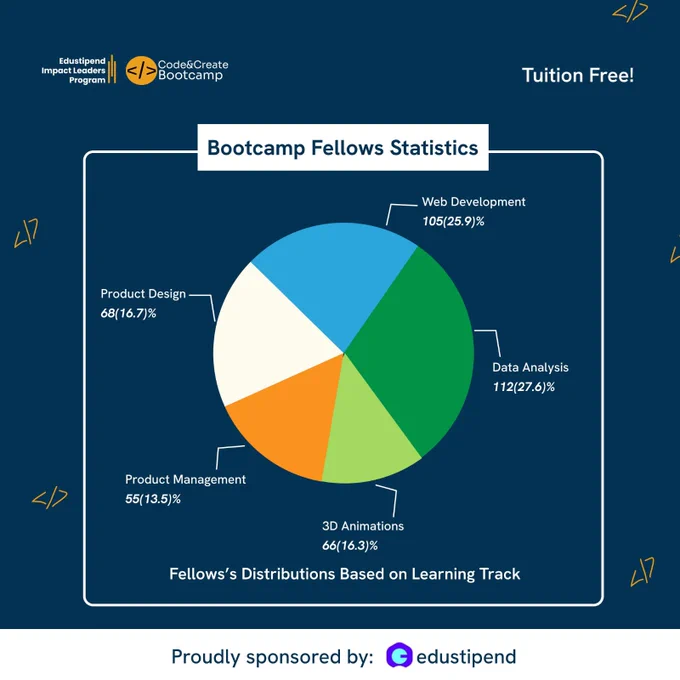 Edustipend Impact Leaders Program

</> Code&Create Bootcamp

Tuition Free!

Bootcamp Fellows Statistics

Web Development
105(25.9)%

Product Design
68(16.7)%

Data Analysis
112(27.6)%

Product Management
55(13.5)%

3D Animations
66(16.3)%

Fellows's Distributions Based on Learning Track

Proudly sponsored by: edustipend